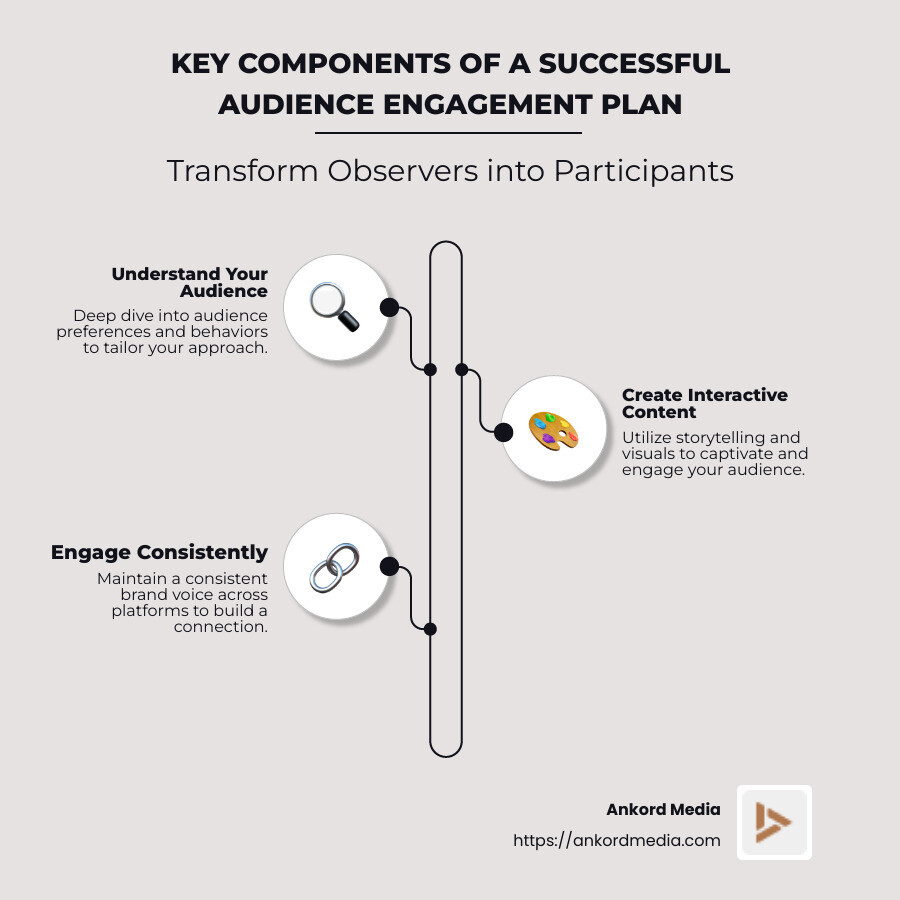 KEY COMPONENTS OF A SUCCESSFUL AUDIENCE ENGAGEMENT PLAN

Transform Observers into Participants

Understand Your Audience
Deep dive into audience preferences and behaviors to tailor your approach.

Create Interactive Content
Utilize storytelling and visuals to captivate and engage your audience.

Engage Consistently
Maintain a consistent brand voice across platforms to build a connection.

Ankord Media
https://ankordmedia.com